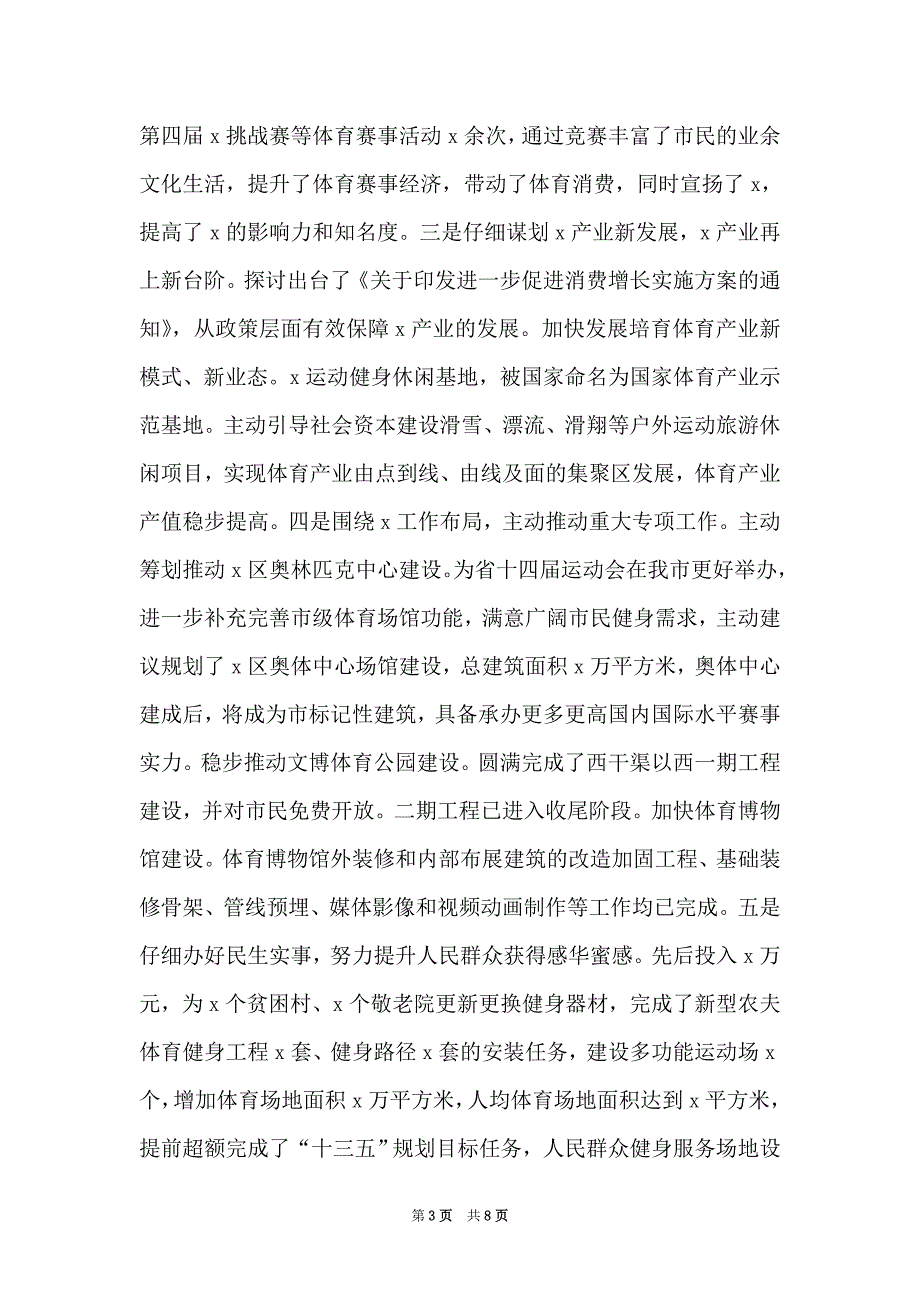 第四届 x 挑战赛等体育赛事活动 x 余次，通过竞赛丰富了市民的业余文化生活，提升了体育赛事经济，带动了体育消费，同时宣扬了 x，提高了 x 的影响力和知名度。三是仔细谋划 x 产业新发展，x 产业再上新台阶。探讨出台了《关于印发进一步促进消费增长实施方案的通知》，从政策层面有效保障 x 产业的发展。加快发展培育体育产业新模式、新业态。x 运动健身休闲基地，被国家命名为国家体育产业示范基地。主动引导社会资本建设滑雪、漂流、滑翔等户外运动旅游休闲项目，实现体育产业由点到线、由线及面的集聚区发展，体育产业产值稳步提高。四是围绕 x 工作布局，主动推动重大专项工作。主动筹划推动 x 区奥林匹克中心建设。为省十四届运动会在我市更好举办，进一步补充完善市级体育场馆功能，满意广阔市民健身需求，主动建议规划了 x 区奥体中心场馆建设，总建筑面积 x 万平方米，奥体中心建成后，将成为市标记性建筑，具备承办更多更高国内国际水平赛事实力。稳步推动文博体育公园建设。圆满完成了西干渠以西一期工程建设，并对市民免费开放。二期工程已进入收尾阶段。加快体育博物馆建设。体育博物馆外装修和内部布展建筑的改造加固工程、基础装修骨架、管线预埋、媒体影像和视频动画制作等工作均已完成。五是仔细办好民生实事，努力提升人民群众获得感华蜜感。先后投入 x 万元，为 x 个贫困村、x 个敬老院更新更换健身器材，完成了新型农夫体育健身工程 x 套、健身路径 x 套的安装任务，建设多功能运动场 x 个，增加体育场地面积 x 万平方米，人均体育场地面积达到 x 平方米，提前超额完成了“十三五”规划目标任务，人民群众健身服务场地设

第 3 页　共 8 页